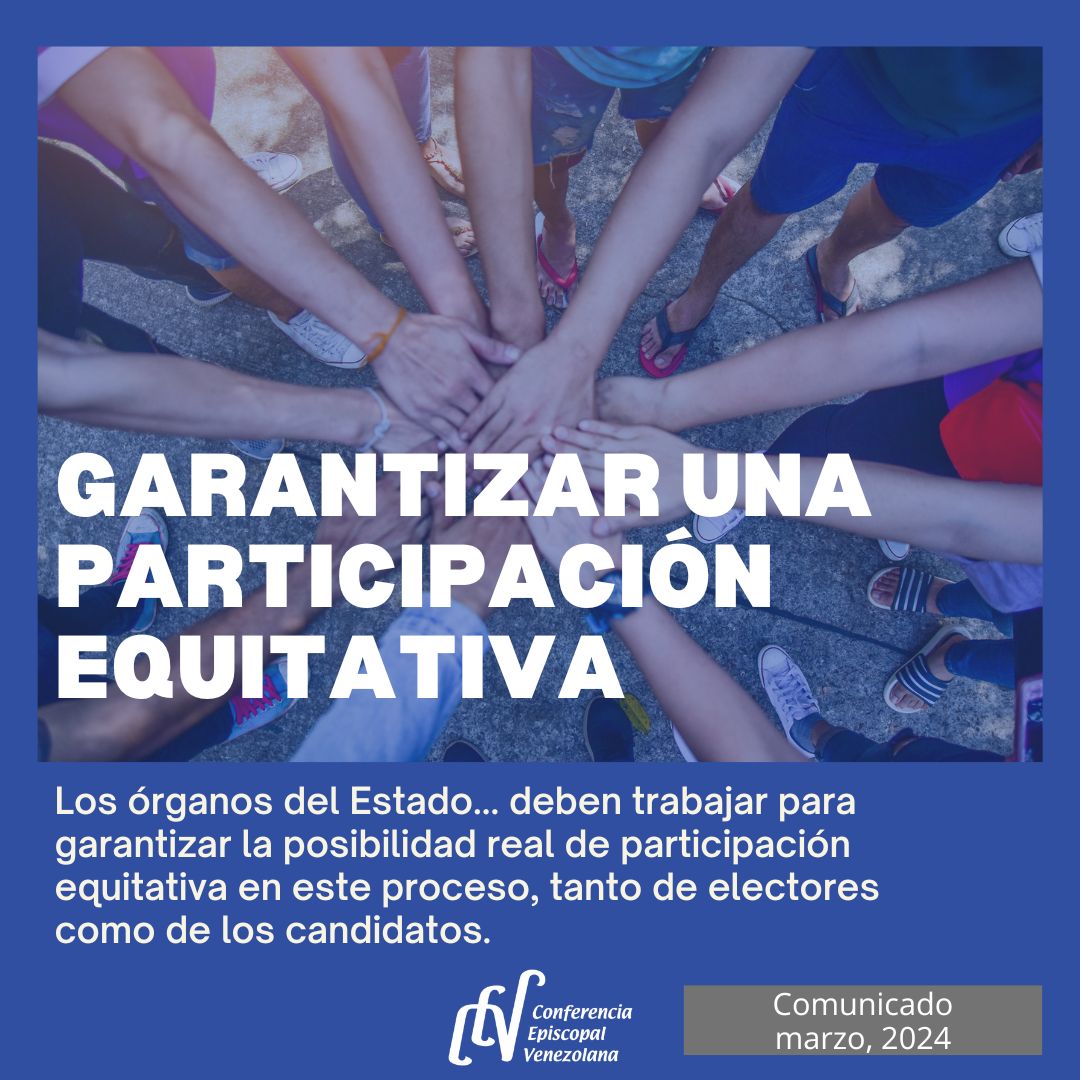 GARANTIZAR UNA PARTICIPACIÓN EQUITATIVA

Los órganos del Estado... deben trabajar para garantizar la posibilidad real de participación equitativa en este proceso, tanto de electores como de los candidatos.

CEV Conferencia Episcopal Venezolana

Comunicado marzo, 2024